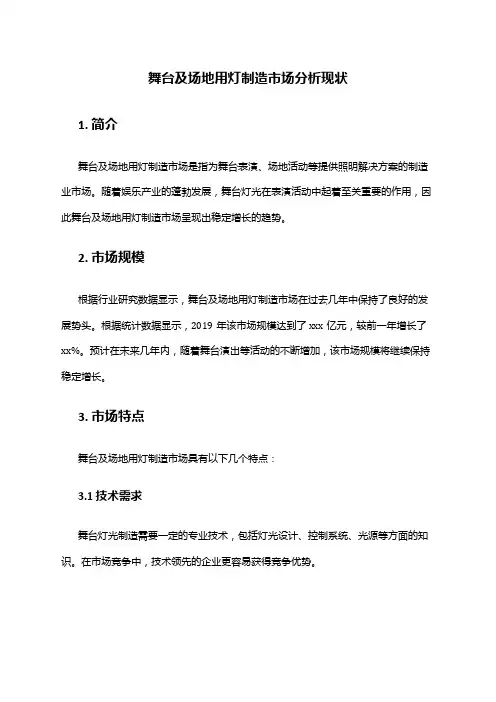 舞台及场地用灯制造市场分析现状

1. 简介

舞台及场地用灯制造市场是指为舞台表演、场地活动等提供照明解决方案的制造业市场。随着娱乐产业的蓬勃发展，舞台灯光在表演活动中起着至关重要的作用，因此舞台及场地用灯制造市场呈现出稳定增长的趋势。

2. 市场规模

根据行业研究数据显示，舞台及场地用灯制造市场在过去几年中保持了良好的发展势头。根据统计数据显示，2019 年该市场规模达到了 xxx 亿元，较前一年增长了 xx%。预计在未来几年内，随着舞台演出等活动的不断增加，该市场规模将继续保持稳定增长。

3. 市场特点

舞台及场地用灯制造市场具有以下几个特点：

3.1 技术需求

舞台灯光制造需要一定的专业技术，包括灯光设计、控制系统、光源等方面的知识。在市场竞争中，技术领先的企业更容易获得竞争优势。